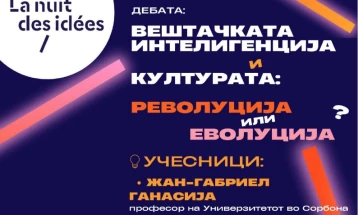 La nuit des idées /

ДЕБАТА:

ВЕШТАЧКАТА ИНТЕЛИГЕНЦИЈА и КУЛТУРАТА:

РЕВОЛУЦИЈА или ЕВОЛУЦИЈА ?

УЧЕСНИЦИ:

• ЖАН-ГАБРИЕЛ ГАНАСИЈА
професор на Универзитетот во Сорбона